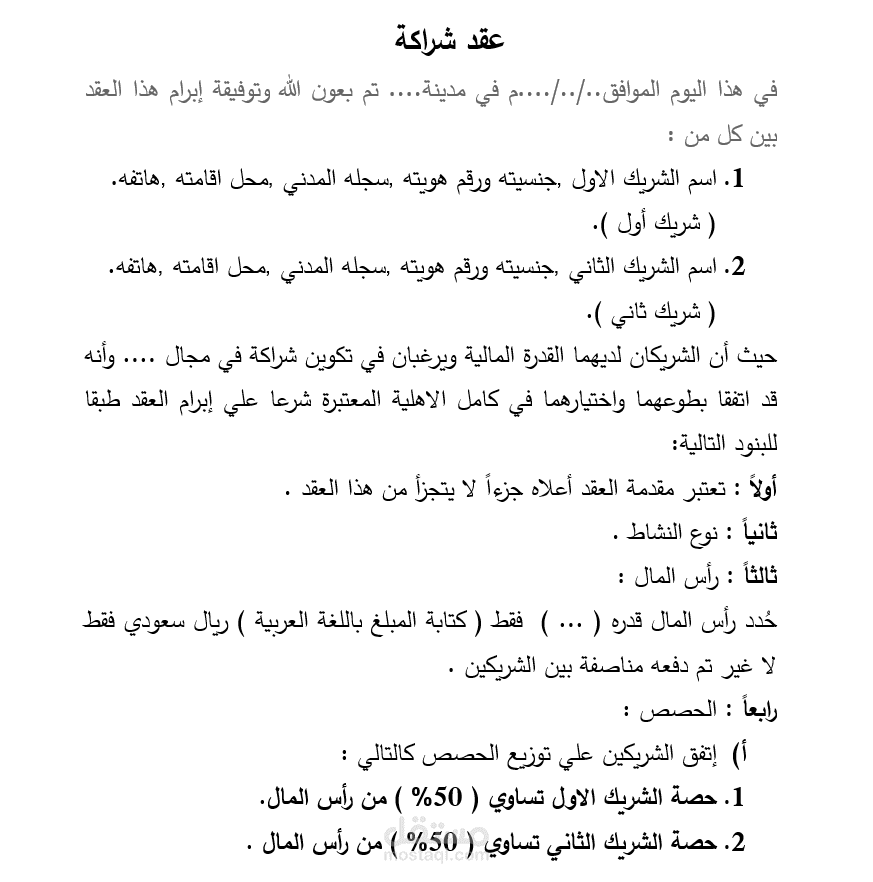 عقد شراكة

في هذا اليوم الموافق../../....م في مدينة.... تم بعون الله وتوفيقة إبرام هذا العقد بين كل من :

1. اسم الشريك الاول ,جنسيته ورقم هويته ,سجله المدني ,محل اقامته ,هاتفه. ( شريك أول ).

2. اسم الشريك الثاني ,جنسيته ورقم هويته ,سجله المدني ,محل اقامته ,هاتفه. ( شريك ثاني ).

حيث أن الشريكان لديهما القدرة المالية ويرغبان في تكوين شراكة في مجال .... وأنه قد اتفقا بطوعهما واختيارهما في كامل الاهلية المعتبرة شرعا علي إبرام العقد طبقا للبنود التالية:

أولاً : تعتبر مقدمة العقد أعلاه جزءاً لا يتجزأ من هذا العقد .

ثانياً : نوع النشاط .

ثالثاً : رأس المال :

حُدد رأس المال قدره ( ... ) فقط ( كتابة المبلغ باللغة العربية ) ريال سعودي فقط لا غير تم دفعه مناصفة بين الشريكين .

رابعاً : الحصص :

أ) إتفق الشريكين علي توزيع الحصص كالتالي :

1. حصة الشريك الاول تساوي ( 50% ) من رأس المال.

2. حصة الشريك الثاني تساوي ( 50% ) من رأس المال .

مستقل
mostaql.com